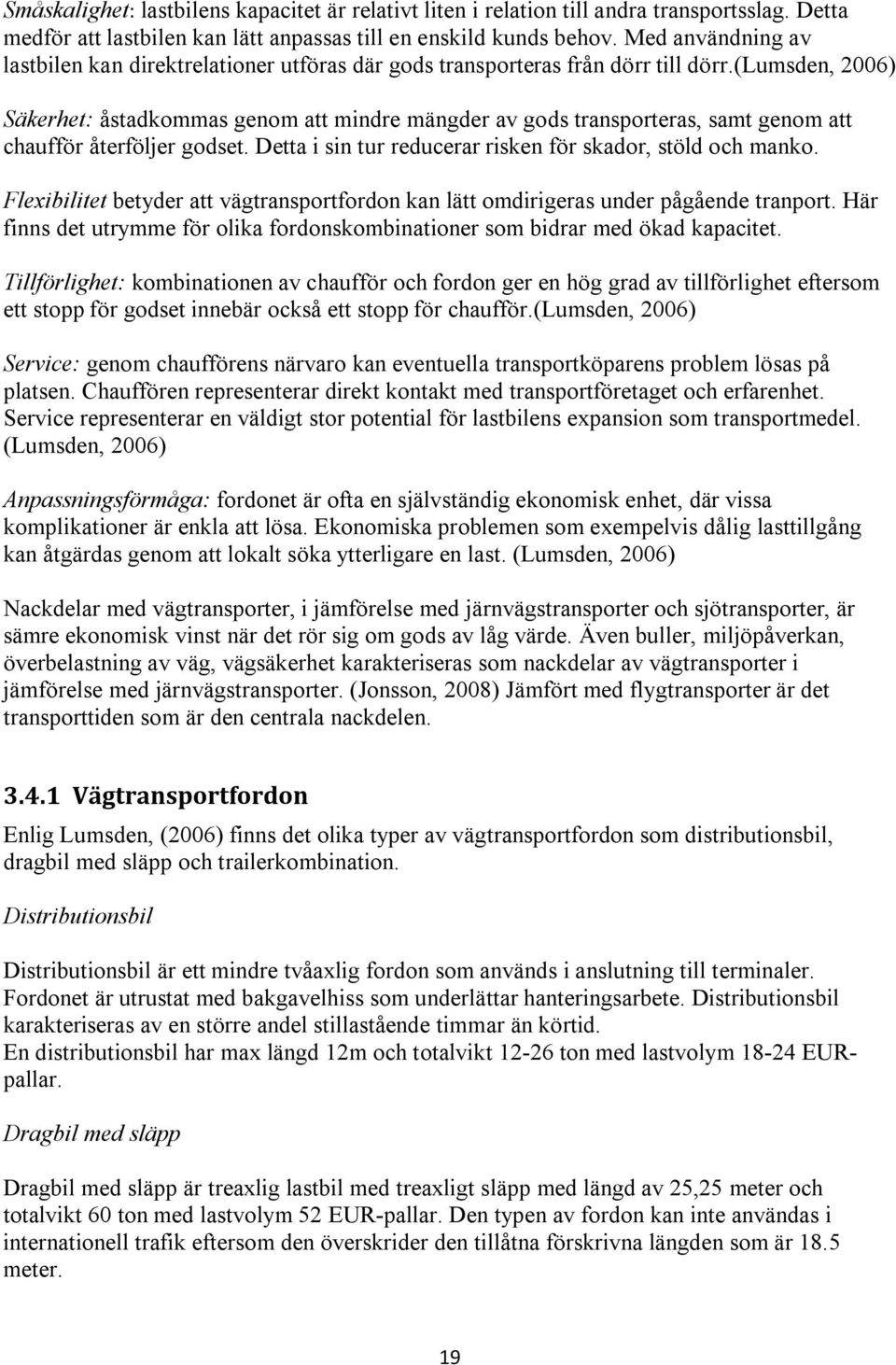 Småskalighet: lastbilens kapacitet är relativt liten i relation till andra transportsslag. Detta medför att lastbilen kan lätt anpassas till en enskild kunds behov. Med användning av lastbilen kan direktrelationer utföras där gods transporteras från dörr till dörr.(Lumsden, 2006)

Säkerhet: åstadkommas genom att mindre mängder av gods transporteras, samt genom att chaufför återföljer godset. Detta i sin tur reducerar risken för skador, stöld och manko.

Flexibilitet betyder att vägtransportfordon kan lätt omdirigeras under pågående tranport. Här finns det utrymme för olika fordonskombinationer som bidrar med ökad kapacitet.

Tillförlighet: kombinationen av chaufför och fordon ger en hög grad av tillförlighet eftersom ett stopp för godset innebär också ett stopp för chaufför.(Lumsden, 2006)

Service: genom chaufförens närvaro kan eventuella transportköparens problem lösas på platsen. Chauffören representerar direkt kontakt med transportföretaget och erfarenhet. Service representerar en väldigt stor potential för lastbilens expansion som transportmedel. (Lumsden, 2006)

Anpassningsförmåga: fordonet är ofta en självständig ekonomisk enhet, där vissa komplikationer är enkla att lösa. Ekonomiska problemen som exempelvis dålig lasttillgång kan åtgärdas genom att lokalt söka ytterligare en last. (Lumsden, 2006)

Nackdelar med vägtransporter, i jämförelse med järnvägstransporter och sjötransporter, är sämre ekonomisk vinst när det rör sig om gods av låg värde. Även buller, miljöpåverkan, överbelastning av väg, vägsäkerhet karakteriseras som nackdelar av vägtransporter i jämförelse med järnvägstransporter. (Jonsson, 2008) Jämfört med flygtransporter är det transporttiden som är den centrala nackdelen.

3.4.1 Vägtransportfordon

Enlig Lumsden, (2006) finns det olika typer av vägtransportfordon som distributionsbil, dragbil med släpp och trailerkombination.

Distributionsbil

Distributionsbil är ett mindre tvåaxlig fordon som används i anslutning till terminaler. Fordonet är utrustat med bakgavelhiss som underlättar hanteringsarbete. Distributionsbil karakteriseras av en större andel stillastående timmar än körtid.
En distributionsbil har max längd 12m och totalvikt 12-26 ton med lastvolym 18-24 EUR-pallar.

Dragbil med släpp

Dragbil med släpp är treaxlig lastbil med treaxligt släpp med längd av 25,25 meter och totalvikt 60 ton med lastvolym 52 EUR-pallar. Den typen av fordon kan inte användas i internationell trafik eftersom den överskrider den tillåtna förskrivna längden som är 18.5 meter.

19